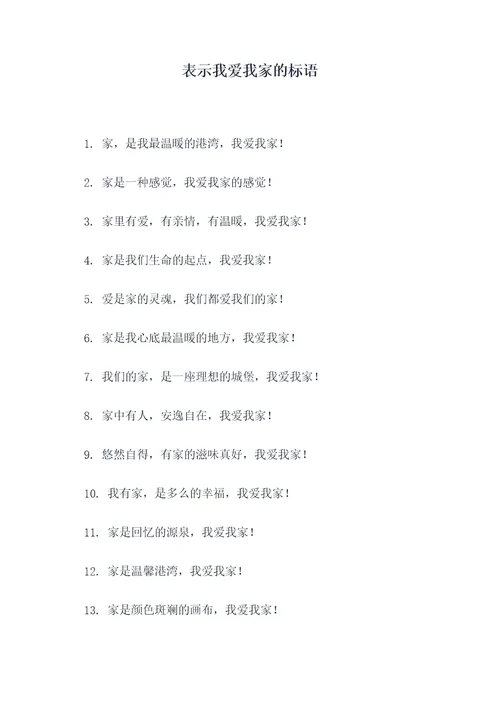 表示我爱我家的标语

1. 家，是我最温暖的港湾，我爱我家！

2. 家是一种感觉，我爱我家的感觉！

3. 家里有爱，有亲情，有温暖，我爱我家！

4. 家是我们生命的起点，我爱我家！

5. 爱是家的灵魂，我们都爱我们的家！

6. 家是我心底最温暖的地方，我爱我家！

7. 我们的家，是一座理想的城堡，我爱我家！

8. 家中有人，安逸自在，我爱我家！

9. 悠然自得，有家的滋味真好，我爱我家！

10. 我有家，是多么的幸福，我爱我家！

11. 家是回忆的源泉，我爱我家！

12. 家是温馨港湾，我爱我家！

13. 家是颜色斑斓的画布，我爱我家！